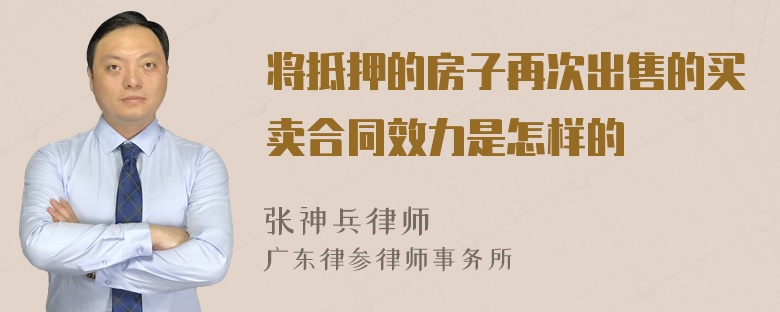 将抵押的房子再次出售的买卖合同效力是怎样的

张神兵律师
广东律参律师事务所